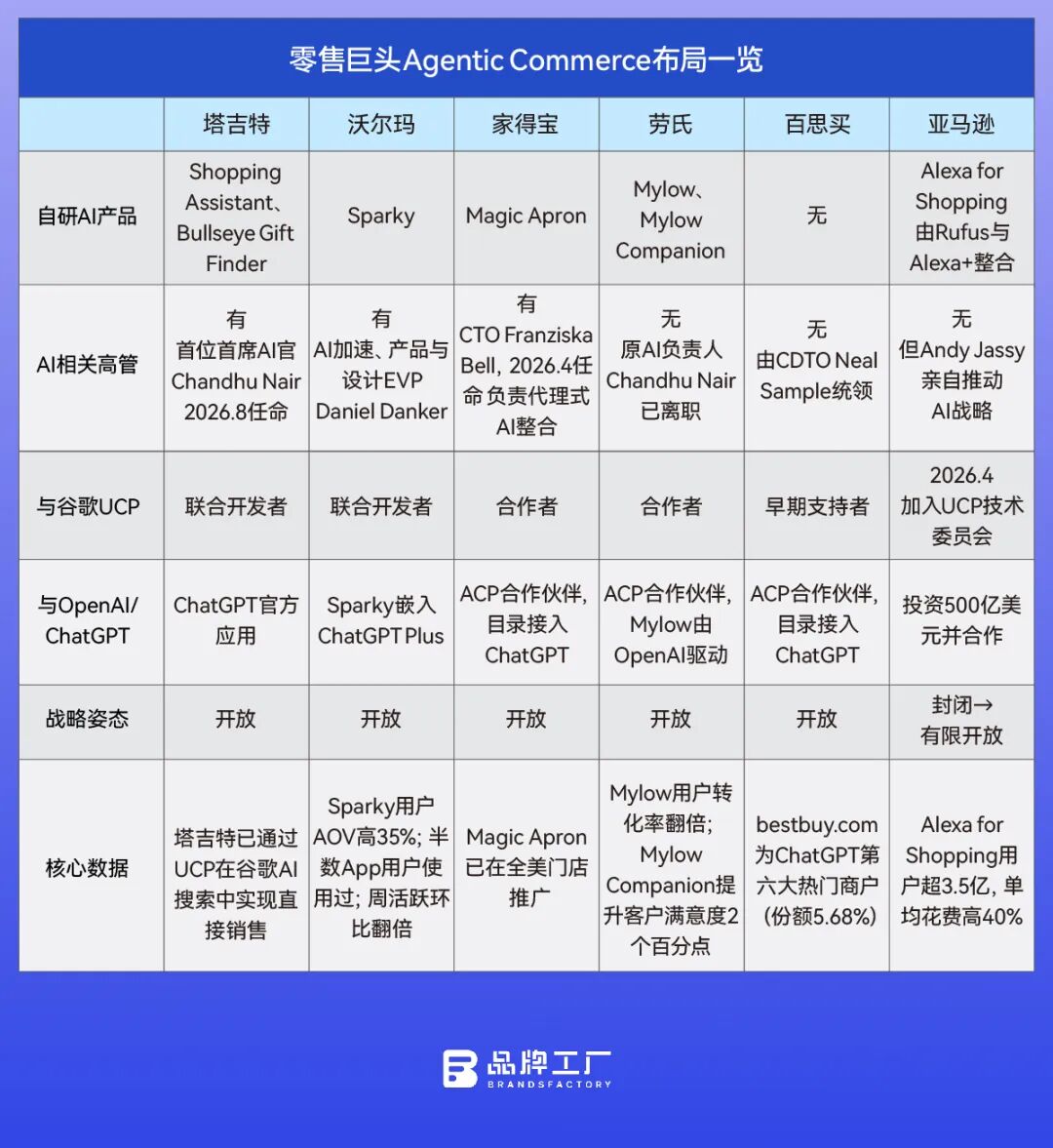 零售巨头Agentic Commerce布局一览

| | 塔吉特 | 沃尔玛 | 家得宝 | 劳氏 | 百思买 | 亚马逊 |
|---|---|---|---|---|---|---|
| 自研AI产品 | Shopping Assistant、Bullseye Gift Finder | Sparky | Magic Apron | Mylow、Mylow Companion | 无 | Alexa for Shopping 由Rufus与Alexa+整合 |
| AI相关高管 | 有 首位首席AI官 Chandhu Nair 2026.8任命 | 有 AI加速、产品与设计EVP Daniel Danker | 有 CTO Franziska Bell, 2026.4任命负责代理式AI整合 | 无 原AI负责人 Chandhu Nair 已离职 | 无 由CDTO Neal Sample统领 | 无 但Andy Jassy 亲自推动 AI战略 |
| 与谷歌UCP | 联合开发者 | 联合开发者 | 合作者 | 合作者 | 早期支持者 | 2026.4 加入UCP技术委员会 |
| 与OpenAI/ChatGPT | ChatGPT官方应用 | Sparky嵌入 ChatGPT Plus | ACP合作伙伴, 目录接入 ChatGPT | ACP合作伙伴, Mylow由 OpenAI驱动 | ACP合作伙伴, 目录接入 ChatGPT | 投资500亿美元并合作 |
| 战略姿态 | 开放 | 开放 | 开放 | 开放 | 开放 | 封闭→有限开放 |
| 核心数据 | 塔吉特已通过UCP在谷歌AI搜索中实现直接销售 | Sparky用户AOV高35%; 半数App用户使用过; 周活跃环比翻倍 | Magic Apron 已在全美门店推广 | Mylow用户转化率翻倍; Mylow Companion提升客户满意度2个百分点 | bestbuy.com 为ChatGPT第六大热门商户 (份额5.68%) | Alexa for Shopping用户超3.5亿, 单均花费高40% |

品牌工厂
BRANDSFACTORY